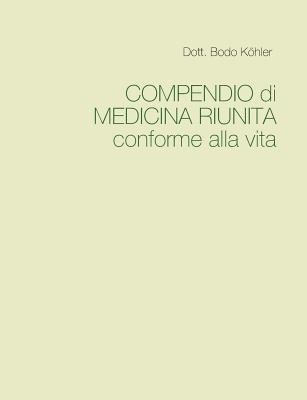 Dott. Bodo Köhler

COMPENDIO di
MEDICINA RIUNITA
conforme alla vita